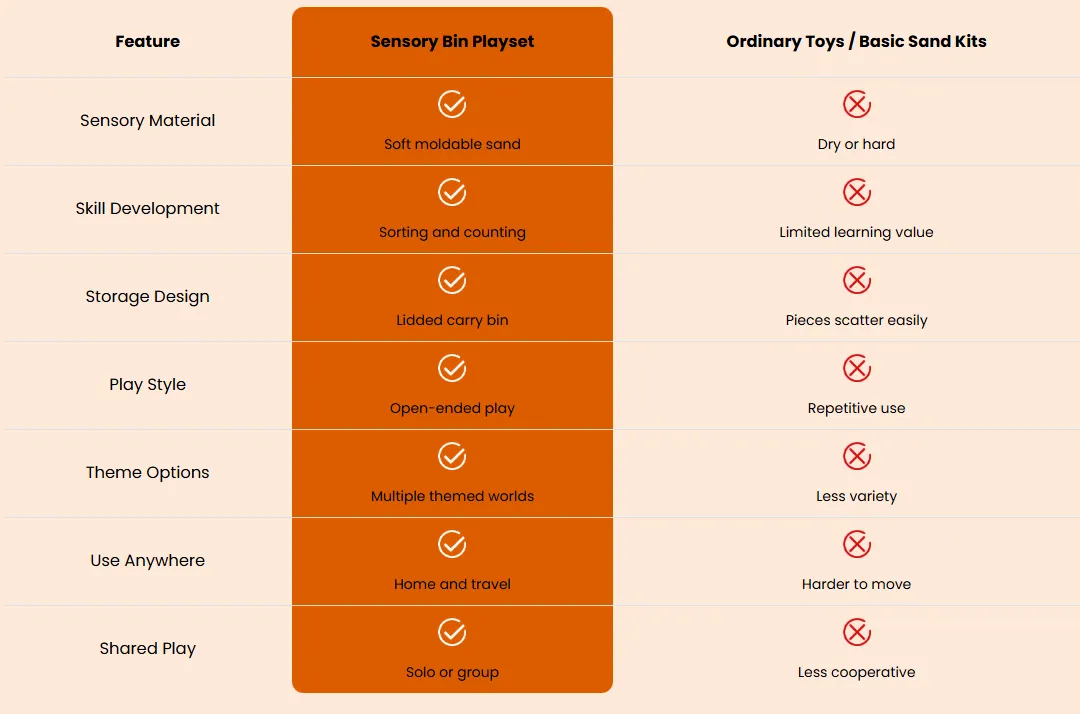 | Feature | Sensory Bin Playset | Ordinary Toys / Basic Sand Kits |
|---|---|---|
| Sensory Material | Soft moldable sand | Dry or hard |
| Skill Development | Sorting and counting | Limited learning value |
| Storage Design | Lidded carry bin | Pieces scatter easily |
| Play Style | Open-ended play | Repetitive use |
| Theme Options | Multiple themed worlds | Less variety |
| Use Anywhere | Home and travel | Harder to move |
| Shared Play | Solo or group | Less cooperative |